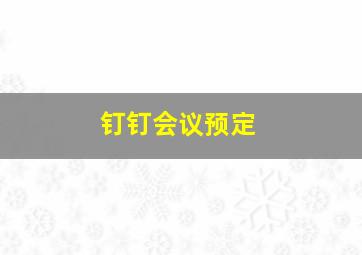 钉钉会议预定